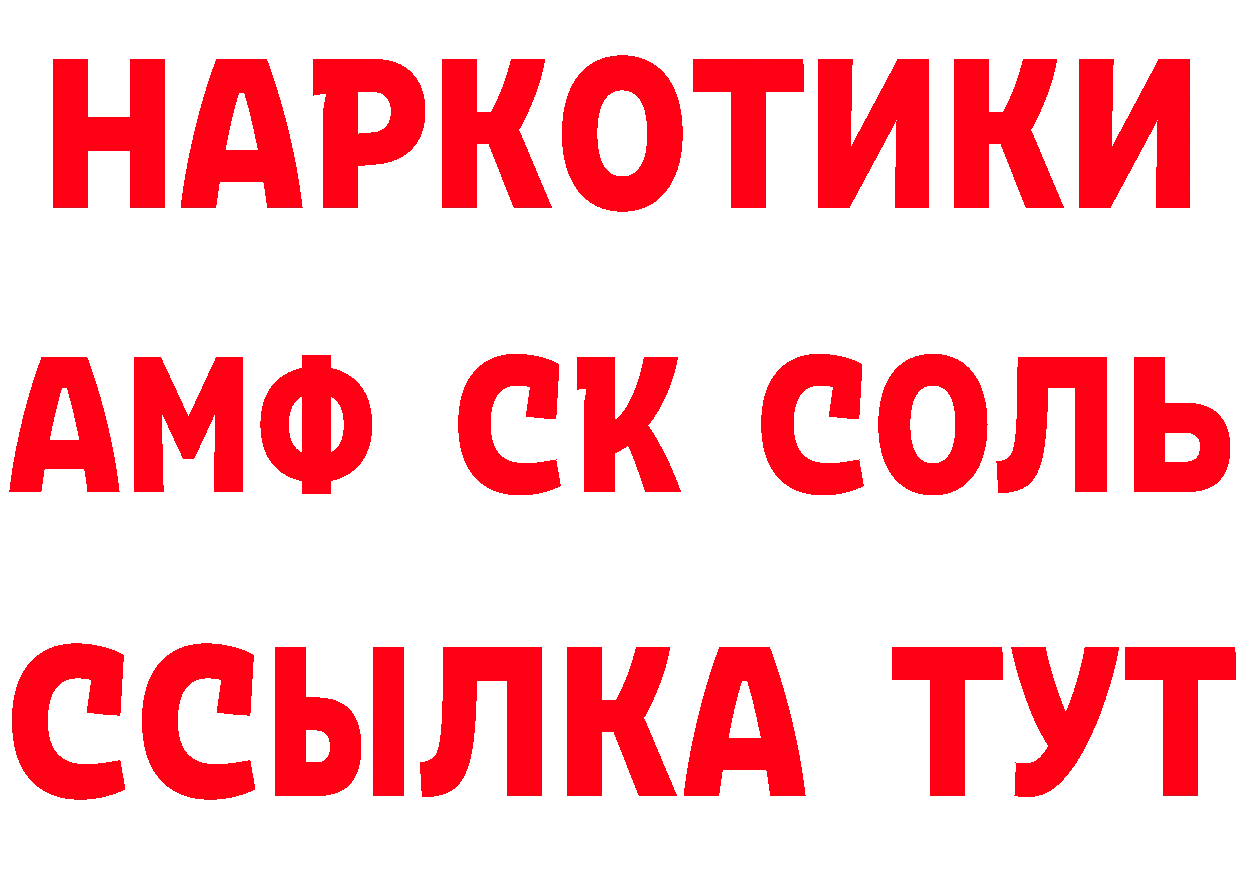 НАРКОТИКИ

АМФ СК СОЛЬ

ССЫЛКА ТУТ